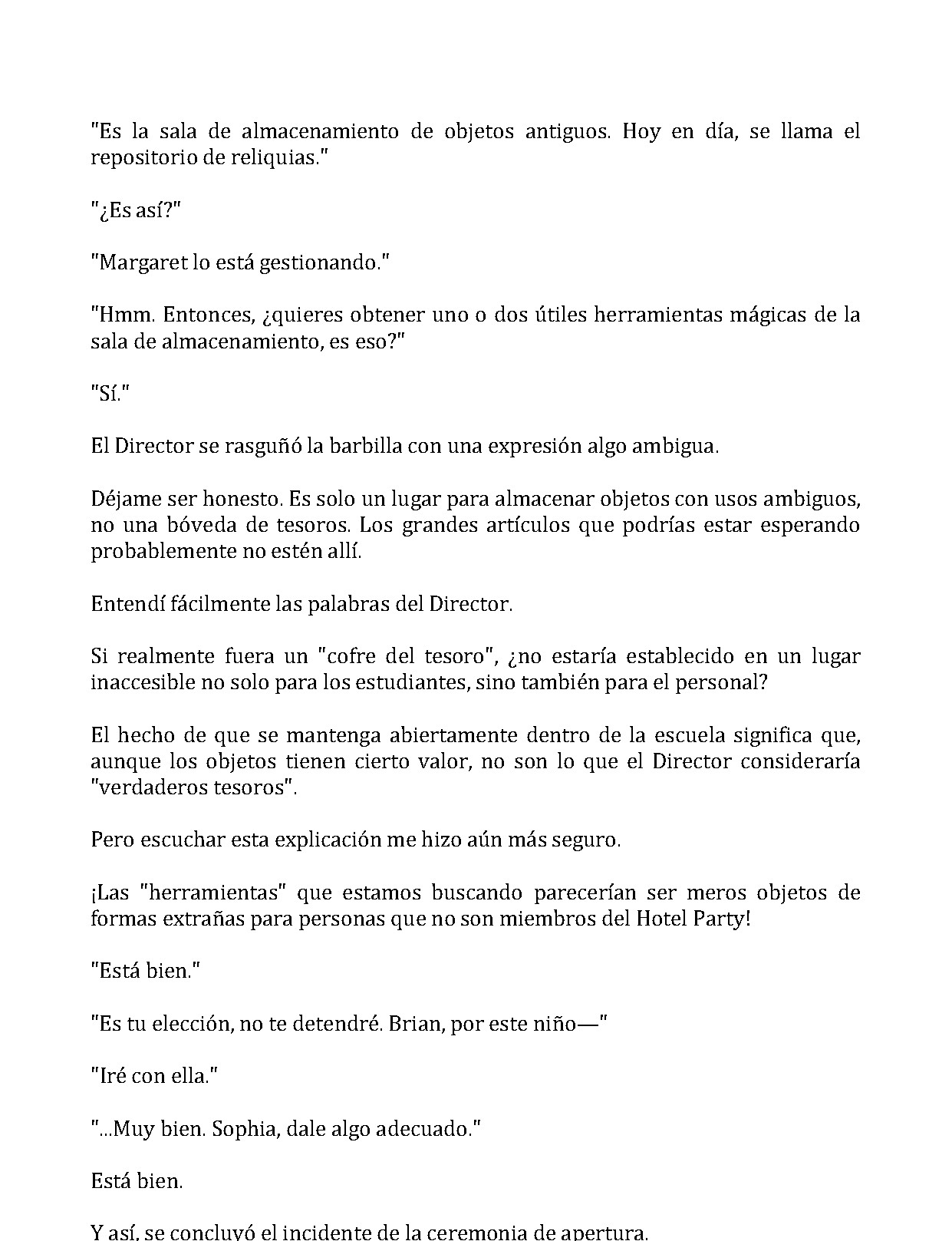 "Es la sala de almacenamiento de objetos antiguos. Hoy en día, se llama el repositorio de reliquias."

"¿Es así?"

"Margaret lo está gestionando."

"Hmm. Entonces, ¿quieres obtener uno o dos útiles herramientas mágicas de la sala de almacenamiento, es eso?"

"Sí."

El Director se rasguñó la barbilla con una expresión algo ambigua.

Déjame ser honesto. Es solo un lugar para almacenar objetos con usos ambiguos, no una bóveda de tesoros. Los grandes artículos que podrías estar esperando probablemente no estén allí.

Entendí fácilmente las palabras del Director.

Si realmente fuera un "cofre del tesoro", ¿no estaría establecido en un lugar inaccesible no solo para los estudiantes, sino también para el personal?

El hecho de que se mantenga abiertamente dentro de la escuela significa que, aunque los objetos tienen cierto valor, no son lo que el Director consideraría "verdaderos tesoros".

Pero escuchar esta explicación me hizo aún más seguro.

¡Las "herramientas" que estamos buscando parecerían ser meros objetos de formas extrañas para personas que no son miembros del Hotel Party!

"Está bien."

"Es tu elección, no te detendré. Brian, por este niño—"

"Iré con ella."

"...Muy bien. Sophia, dale algo adecuado."

Está bien.

Y así, se concluyó el incidente de la ceremonia de apertura.